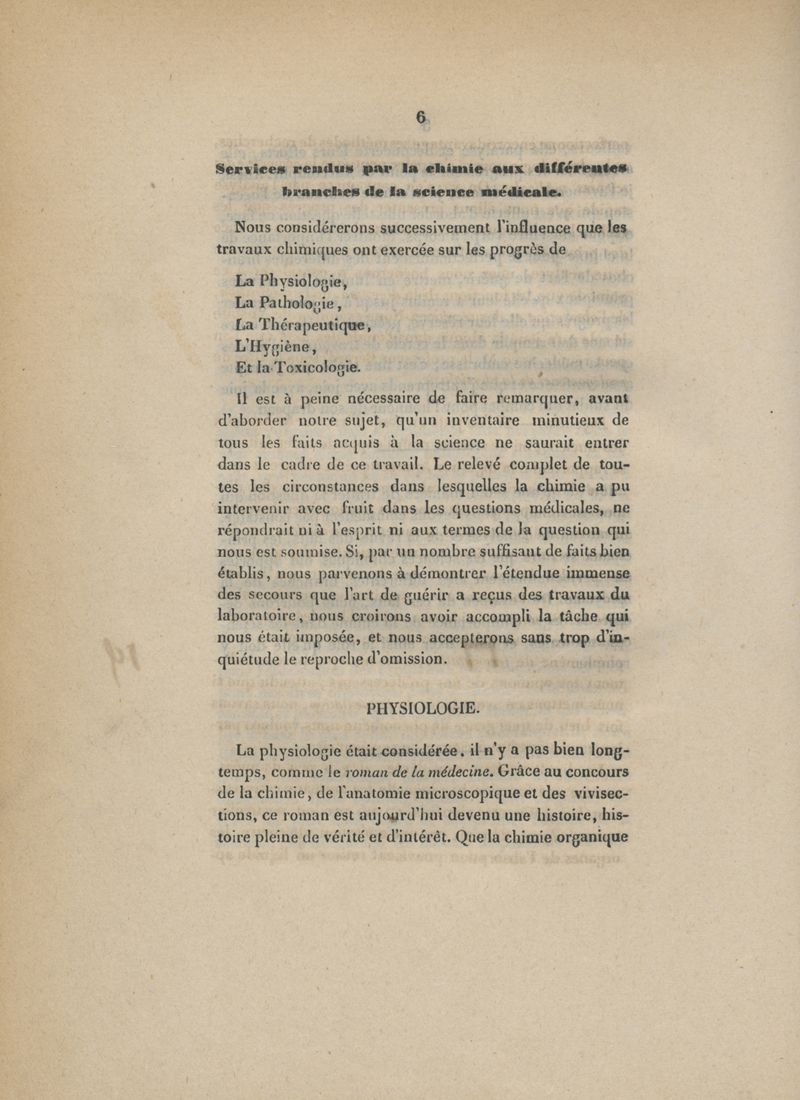 6

Services rendus par la chimie aux différentes branches de la science médicale.

Nous considérerons successivement l'influence que les travaux chimiques ont exercée sur les progrès de

La Physiologie,
La Pathologie,
La Thérapeutique,
L'Hygiène,
Et la Toxicologie.

Il est à peine nécessaire de faire remarquer, avant d'aborder notre sujet, qu'un inventaire minutieux de tous les faits acquis à la science ne saurait entrer dans le cadre de ce travail. Le relevé complet de toutes les circonstances dans lesquelles la chimie a pu intervenir avec fruit dans les questions médicales, ne répondrait ni à l'esprit ni aux termes de la question qui nous est soumise. Si, par un nombre suffisant de faits bien établis, nous parvenons à démontrer l'étendue immense des secours que l'art de guérir a reçus des travaux du laboratoire, nous croirons avoir accompli la tâche qui nous était imposée, et nous accepterons sans trop d'inquiétude le reproche d'omission.

PHYSIOLOGIE.

La physiologie était considérée, il n'y a pas bien longtemps, comme le roman de la médecine. Grâce au concours de la chimie, de l'anatomie microscopique et des vivisections, ce roman est aujourd'hui devenu une histoire, histoire pleine de vérité et d'intérêt. Que la chimie organique